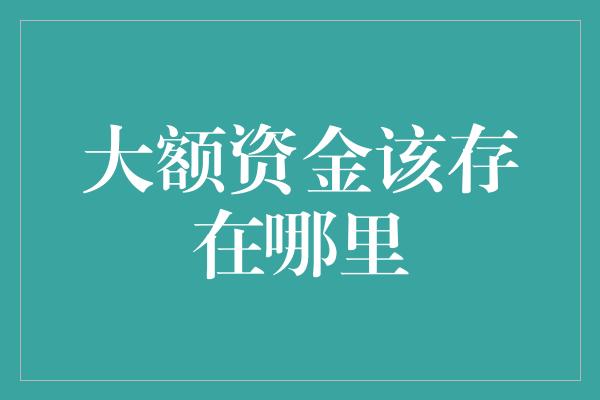 大额资金该存在哪里